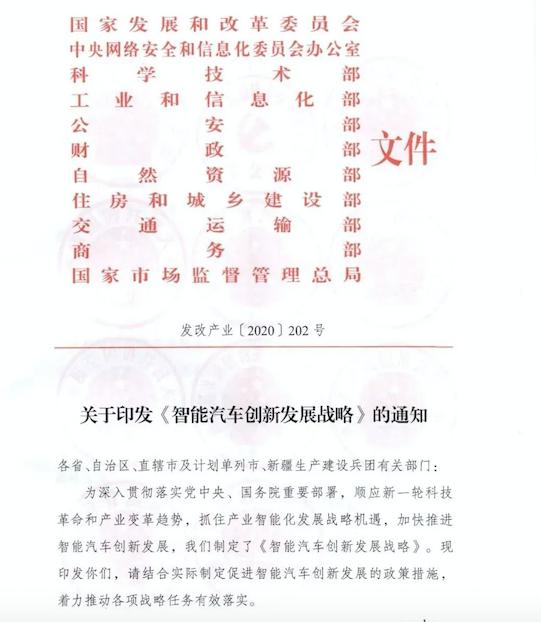 国家发展和改革委员会
中央网络安全和信息化委员会办公室
科学技术部
工业和信息化部
公安部
财政部
自然资源部
住房和城乡建设部
交通运输部
商务部
国家市场监督管理总局

文件

发改产业〔2020〕202号

关于印发《智能汽车创新发展战略》的通知

各省、自治区、直辖市及计划单列市、新疆生产建设兵团有关部门：

为深入贯彻落实党中央、国务院重要部署，顺应新一轮科技革命和产业变革趋势，抓住产业智能化发展战略机遇，加快推进智能汽车创新发展，我们制定了《智能汽车创新发展战略》。现印发你们，请结合实际制定促进智能汽车创新发展的政策措施，着力推动各项战略任务有效落实。